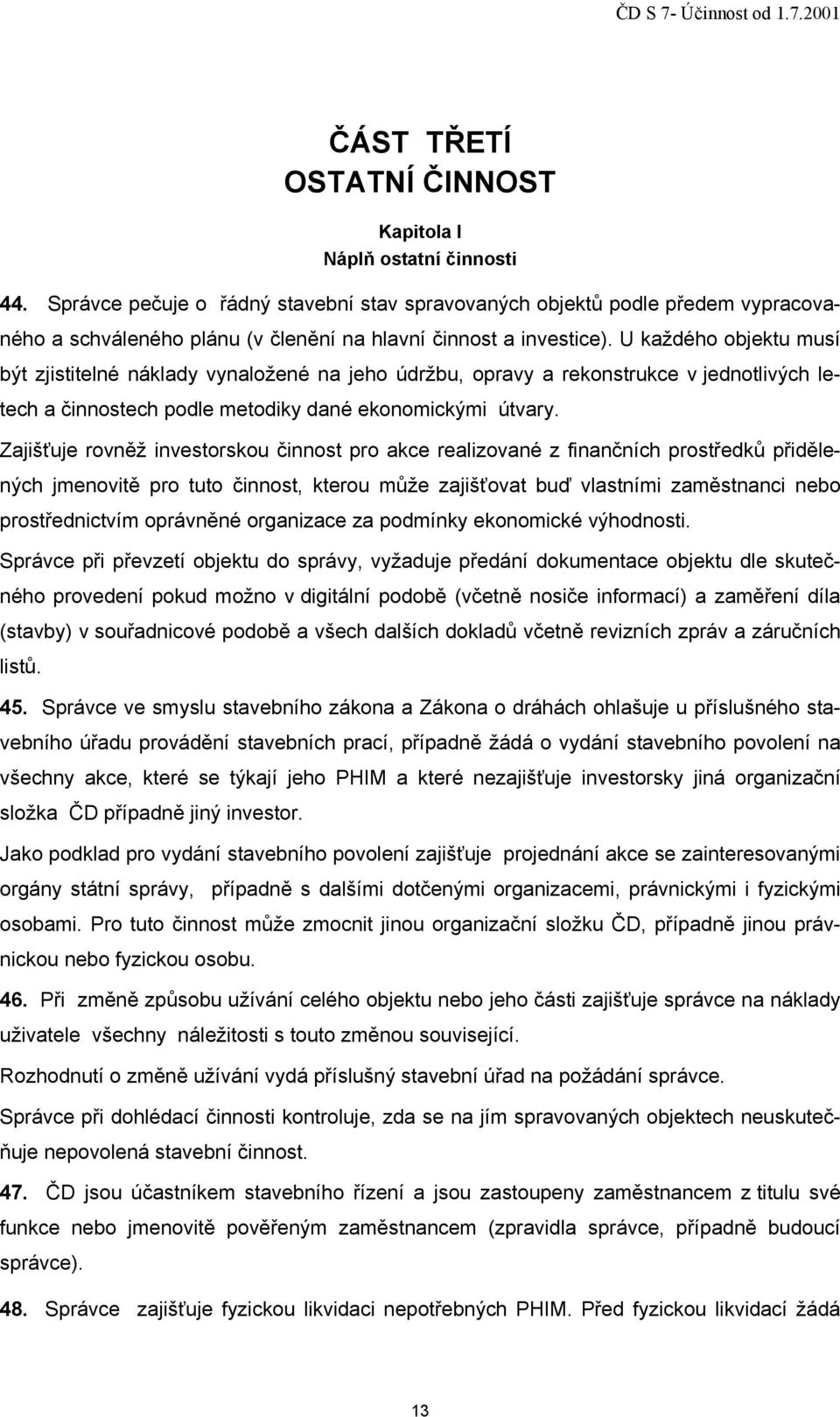 ČD S 7- Účinnost od 1.7.2001

ČÁST TŘETÍ
OSTATNÍ ČINNOST

Kapitola I
Náplň ostatní činnosti

44. Správce pečuje o řádný stavební stav spravovaných objektů podle předem vypracovaného a schváleného plánu (v členění na hlavní činnost a investice). U každého objektu musí být zjistitelné náklady vynaložené na jeho údržbu, opravy a rekonstrukce v jednotlivých letech a činnostech podle metodiky dané ekonomickými útvary.

Zajišťuje rovněž investorskou činnost pro akce realizované z finančních prostředků přidělených jmenovitě pro tuto činnost, kterou může zajišťovat buď vlastními zaměstnanci nebo prostřednictvím oprávněné organizace za podmínky ekonomické výhodnosti.

Správce při převzetí objektu do správy, vyžaduje předání dokumentace objektu dle skutečného provedení pokud možno v digitální podobě (včetně nosiče informací) a zaměření díla (stavby) v souřadnicové podobě a všech dalších dokladů včetně revizních zpráv a záručních listů.

45. Správce ve smyslu stavebního zákona a Zákona o dráhách ohlašuje u příslušného stavebního úřadu provádění stavebních prací, případně žádá o vydání stavebního povolení na všechny akce, které se týkají jeho PHIM a které nezajišťuje investorsky jiná organizační složka ČD případně jiný investor.

Jako podklad pro vydání stavebního povolení zajišťuje projednání akce se zainteresovanými orgány státní správy, případně s dalšími dotčenými organizacemi, právnickými i fyzickými osobami. Pro tuto činnost může zmocnit jinou organizační složku ČD, případně jinou právnickou nebo fyzickou osobu.

46. Při změně způsobu užívání celého objektu nebo jeho části zajišťuje správce na náklady uživatele všechny náležitosti s touto změnou související.

Rozhodnutí o změně užívání vydá příslušný stavební úřad na požádání správce.

Správce při dohlédací činnosti kontroluje, zda se na jím spravovaných objektech neuskutečňuje nepovolená stavební činnost.

47. ČD jsou účastníkem stavebního řízení a jsou zastoupeny zaměstnancem z titulu své funkce nebo jmenovitě pověřeným zaměstnancem (zpravidla správce, případně budoucí správce).

48. Správce zajišťuje fyzickou likvidaci nepotřebných PHIM. Před fyzickou likvidací žádá

13